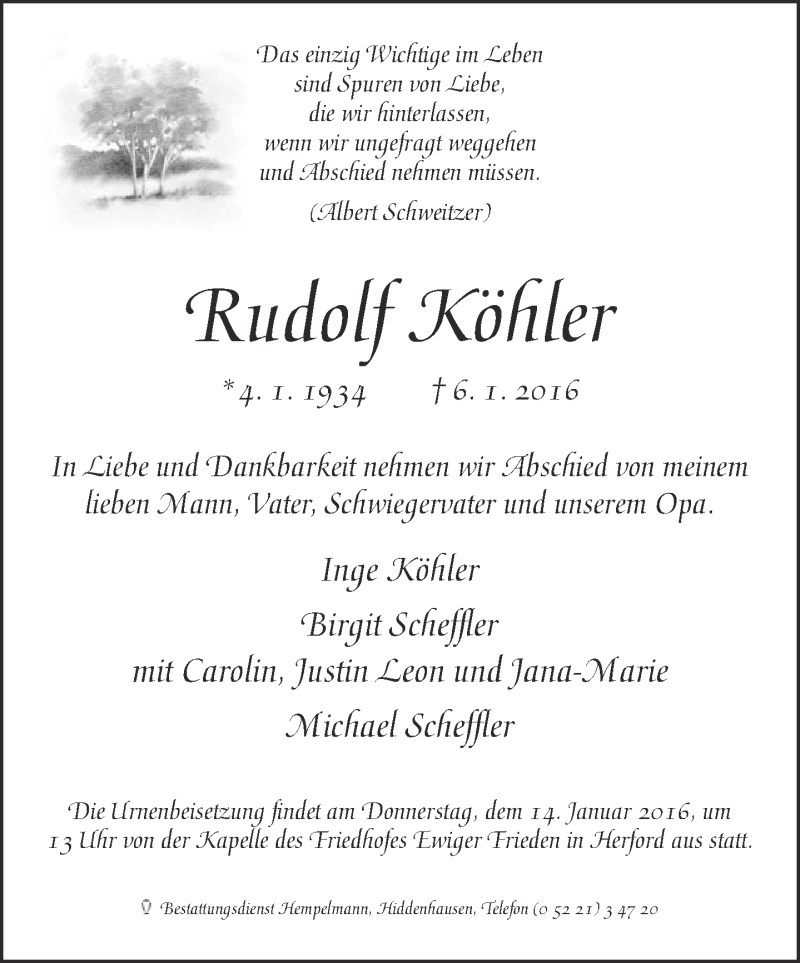 Das einzig Wichtige im Leben
sind Spuren von Liebe,
die wir hinterlassen,
wenn wir ungefragt weggehen
und Abschied nehmen müssen.

(Albert Schweitzer)

Rudolf Köhler

*4. 1. 1934 †6. 1. 2016

In Liebe und Dankbarkeit nehmen wir Abschied von meinem lieben Mann, Vater, Schwiegervater und unserem Opa.

Inge Köhler

Birgit Scheffler
mit Carolin, Justin Leon und Jana-Marie

Michael Scheffler

Die Urnenbeisetzung findet am Donnerstag, dem 14. Januar 2016, um 13 Uhr von der Kapelle des Friedhofes Ewiger Frieden in Herford aus statt.

Bestattungsdienst Hempelmann, Hiddenhausen, Telefon (0 52 21) 3 47 20